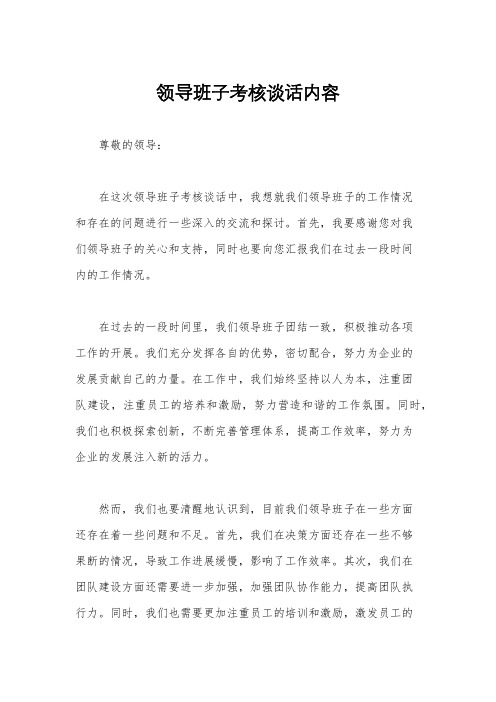 领导班子考核谈话内容

尊敬的领导：

在这次领导班子考核谈话中，我想就我们领导班子的工作情况和存在的问题进行一些深入的交流和探讨。首先，我要感谢您对我们领导班子的关心和支持，同时也要向您汇报我们在过去一段时间内的工作情况。

在过去的一段时间里，我们领导班子团结一致，积极推动各项工作的开展。我们充分发挥各自的优势，密切配合，努力为企业的发展贡献自己的力量。在工作中，我们始终坚持以人为本，注重团队建设，注重员工的培养和激励，努力营造和谐的工作氛围。同时，我们也积极探索创新，不断完善管理体系，提高工作效率，努力为企业的发展注入新的活力。

然而，我们也要清醒地认识到，目前我们领导班子在一些方面还存在着一些问题和不足。首先，我们在决策方面还存在一些不够果断的情况，导致工作进展缓慢，影响了工作效率。其次，我们在团队建设方面还需要进一步加强，加强团队协作能力，提高团队执行力。同时，我们也需要更加注重员工的培训和激励，激发员工的